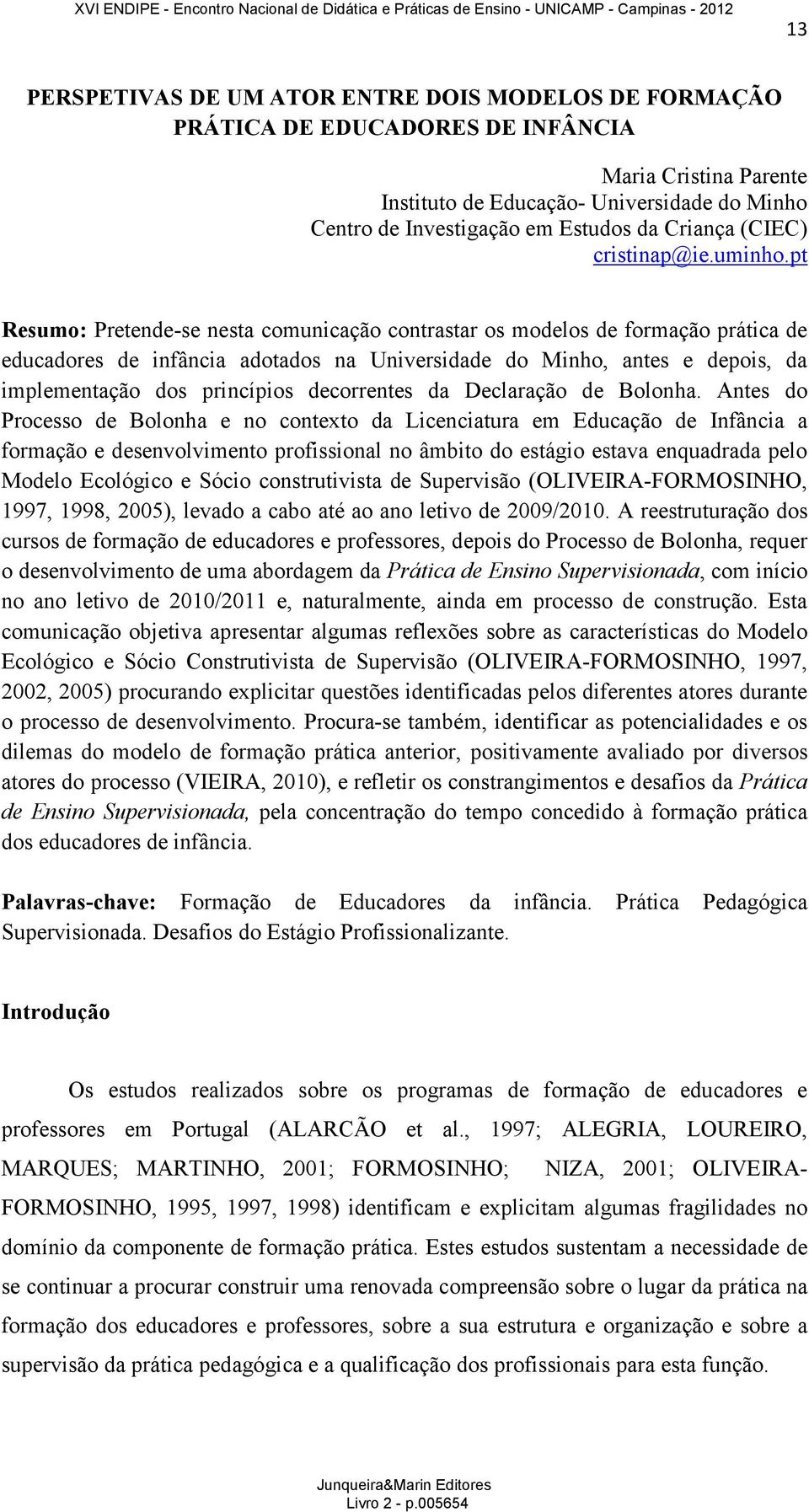 XVI ENDIPE - Encontro Nacional de Didática e Práticas de Ensino - UNICAMP - Campinas - 2012

13

PERSPETIVAS DE UM ATOR ENTRE DOIS MODELOS DE FORMAÇÃO PRÁTICA DE EDUCADORES DE INFÂNCIA

Maria Cristina Parente
Instituto de Educação- Universidade do Minho
Centro de Investigação em Estudos da Criança (CIEC)
cristinap@ie.uminho.pt

Resumo: Pretende-se nesta comunicação contrastar os modelos de formação prática de educadores de infância adotados na Universidade do Minho, antes e depois, da implementação dos princípios decorrentes da Declaração de Bolonha. Antes do Processo de Bolonha e no contexto da Licenciatura em Educação de Infância a formação e desenvolvimento profissional no âmbito do estágio estava enquadrada pelo Modelo Ecológico e Sócio construtivista de Supervisão (OLIVEIRA-FORMOSINHO, 1997, 1998, 2005), levado a cabo até ao ano letivo de 2009/2010. A reestruturação dos cursos de formação de educadores e professores, depois do Processo de Bolonha, requer o desenvolvimento de uma abordagem da Prática de Ensino Supervisionada, com início no ano letivo de 2010/2011 e, naturalmente, ainda em processo de construção. Esta comunicação objetiva apresentar algumas reflexões sobre as características do Modelo Ecológico e Sócio Construtivista de Supervisão (OLIVEIRA-FORMOSINHO, 1997, 2002, 2005) procurando explicitar questões identificadas pelos diferentes atores durante o processo de desenvolvimento. Procura-se também, identificar as potencialidades e os dilemas do modelo de formação prática anterior, positivamente avaliado por diversos atores do processo (VIEIRA, 2010), e refletir os constrangimentos e desafios da Prática de Ensino Supervisionada, pela concentração do tempo concedido à formação prática dos educadores de infância.

Palavras-chave: Formação de Educadores da infância. Prática Pedagógica Supervisionada. Desafios do Estágio Profissionalizante.

Introdução

Os estudos realizados sobre os programas de formação de educadores e professores em Portugal (ALARCÃO et al., 1997; ALEGRIA, LOUREIRO, MARQUES; MARTINHO, 2001; FORMOSINHO; NIZA, 2001; OLIVEIRA-FORMOSINHO, 1995, 1997, 1998) identificam e explicitam algumas fragilidades no domínio da componente de formação prática. Estes estudos sustentam a necessidade de se continuar a procurar construir uma renovada compreensão sobre o lugar da prática na formação dos educadores e professores, sobre a sua estrutura e organização e sobre a supervisão da prática pedagógica e a qualificação dos profissionais para esta função.

Junqueira&Marin Editores
Livro 2 - p.005654